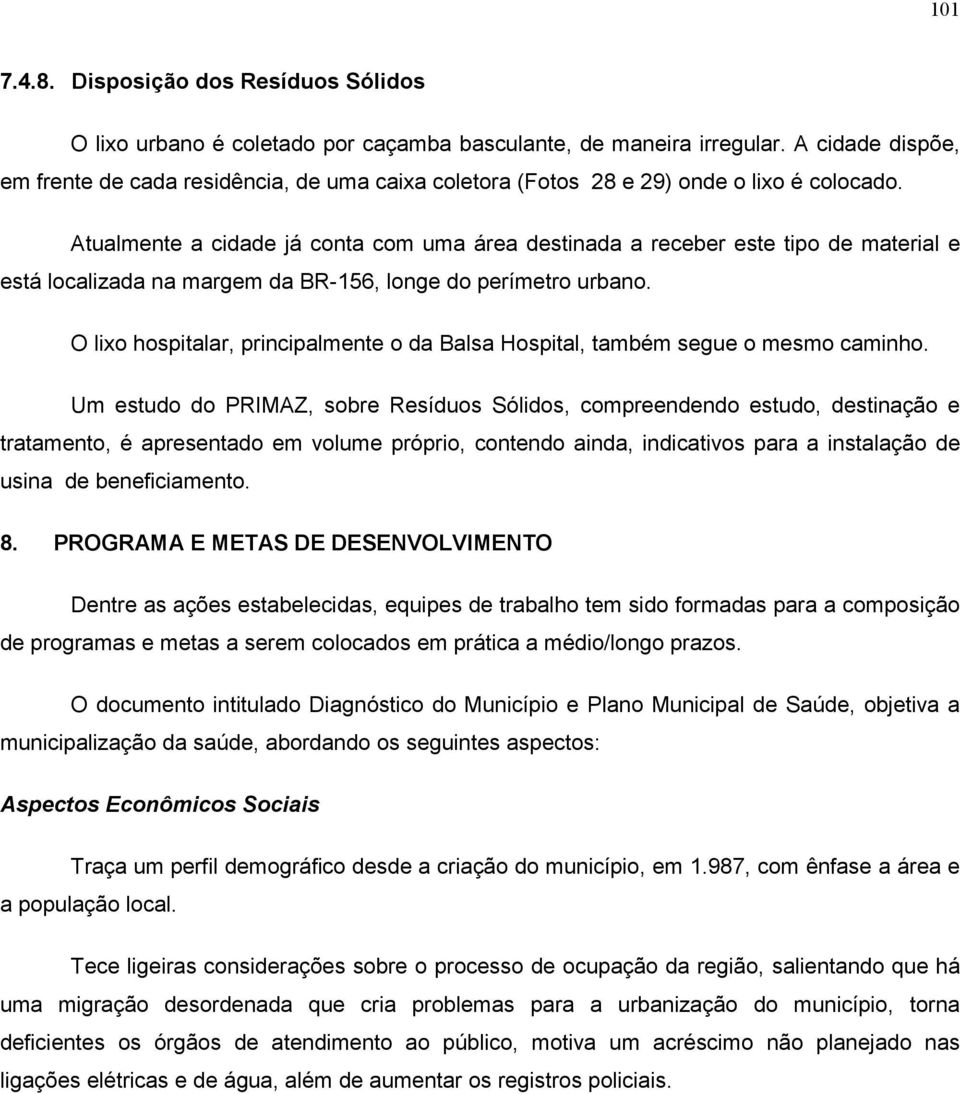 101

7.4.8. Disposição dos Resíduos Sólidos

O lixo urbano é coletado por caçamba basculante, de maneira irregular. A cidade dispõe, em frente de cada residência, de uma caixa coletora (Fotos 28 e 29) onde o lixo é colocado.

Atualmente a cidade já conta com uma área destinada a receber este tipo de material e está localizada na margem da BR-156, longe do perímetro urbano.

O lixo hospitalar, principalmente o da Balsa Hospital, também segue o mesmo caminho.

Um estudo do PRIMAZ, sobre Resíduos Sólidos, compreendendo estudo, destinação e tratamento, é apresentado em volume próprio, contendo ainda, indicativos para a instalação de usina de beneficiamento.

8. PROGRAMA E METAS DE DESENVOLVIMENTO

Dentre as ações estabelecidas, equipes de trabalho tem sido formadas para a composição de programas e metas a serem colocados em prática a médio/longo prazos.

O documento intitulado Diagnóstico do Município e Plano Municipal de Saúde, objetiva a municipalização da saúde, abordando os seguintes aspectos:

Aspectos Econômicos Sociais

Traça um perfil demográfico desde a criação do município, em 1.987, com ênfase a área e a população local.

Tece ligeiras considerações sobre o processo de ocupação da região, salientando que há uma migração desordenada que cria problemas para a urbanização do município, torna deficientes os órgãos de atendimento ao público, motiva um acréscimo não planejado nas ligações elétricas e de água, além de aumentar os registros policiais.